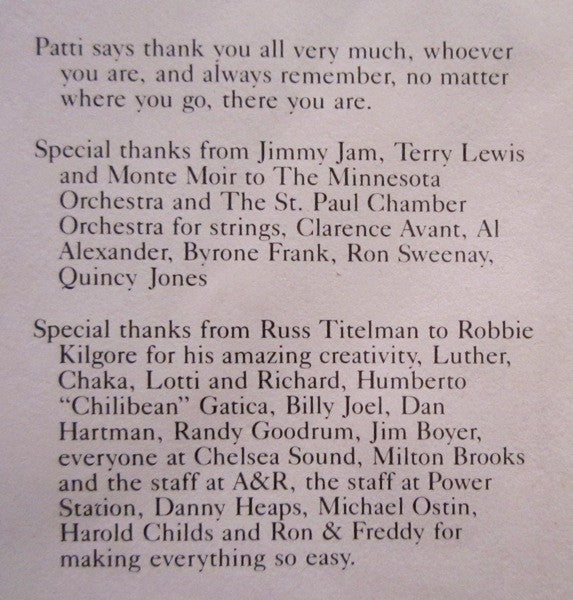 Patti says thank you all very much, whoever you are, and always remember, no matter where you go, there you are.

Special thanks from Jimmy Jam, Terry Lewis and Monte Moir to The Minnesota Orchestra and The St. Paul Chamber Orchestra for strings, Clarence Avant, Al Alexander, Byrone Frank, Ron Sweenay, Quincy Jones

Special thanks from Russ Titelman to Robbie Kilgore for his amazing creativity, Luther, Chaka, Lotti and Richard, Humberto "Chilibean" Gatica, Billy Joel, Dan Hartman, Randy Goodrum, Jim Boyer, everyone at Chelsea Sound, Milton Brooks and the staff at A&R, the staff at Power Station, Danny Heaps, Michael Ostin, Harold Childs and Ron & Freddy for making everything so easy.